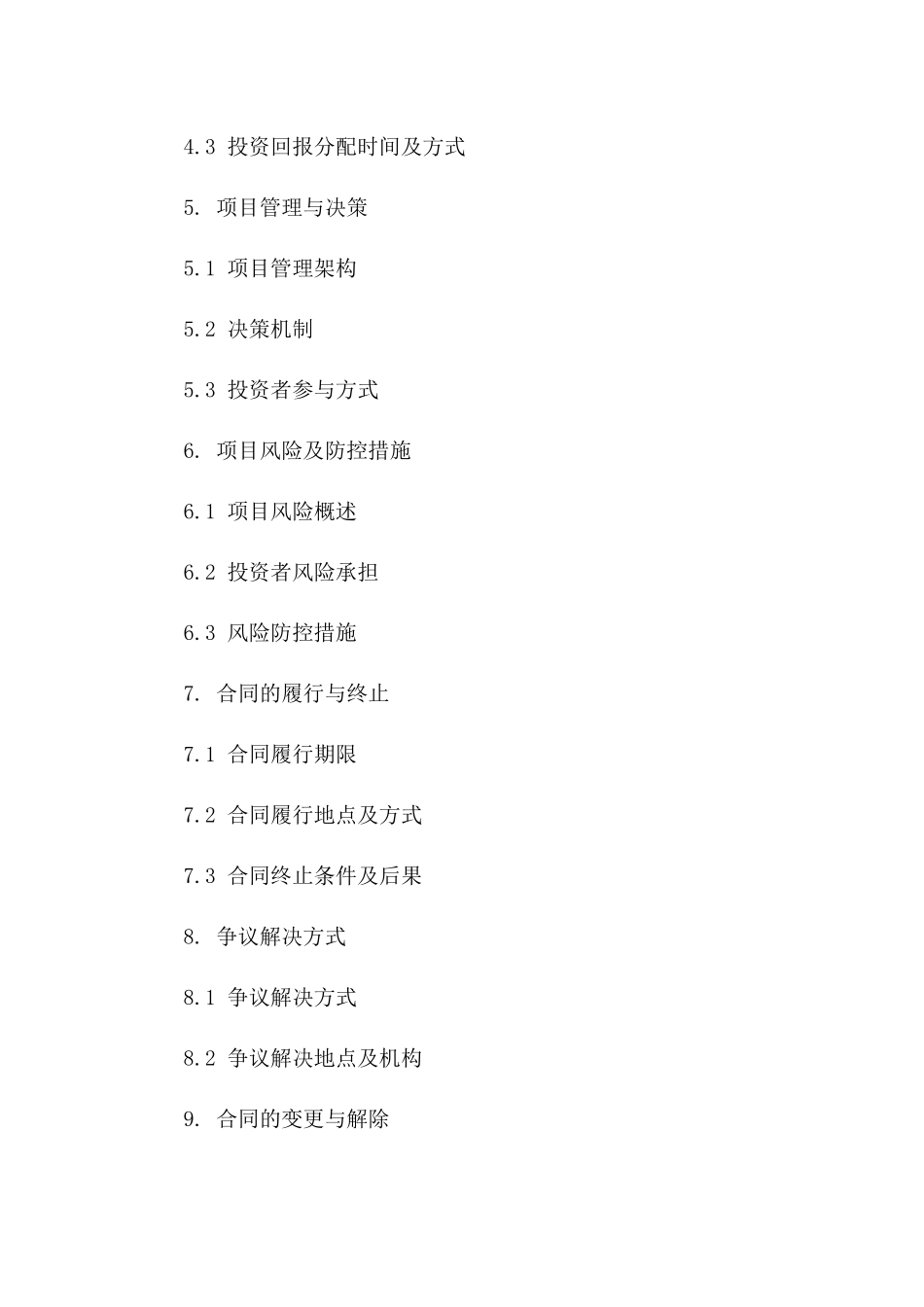 4.3 投资回报分配时间及方式

5. 项目管理与决策

5.1 项目管理架构

5.2 决策机制

5.3 投资者参与方式

6. 项目风险及防控措施

6.1 项目风险概述

6.2 投资者风险承担

6.3 风险防控措施

7. 合同的履行与终止

7.1 合同履行期限

7.2 合同履行地点及方式

7.3 合同终止条件及后果

8. 争议解决方式

8.1 争议解决方式

8.2 争议解决地点及机构

9. 合同的变更与解除